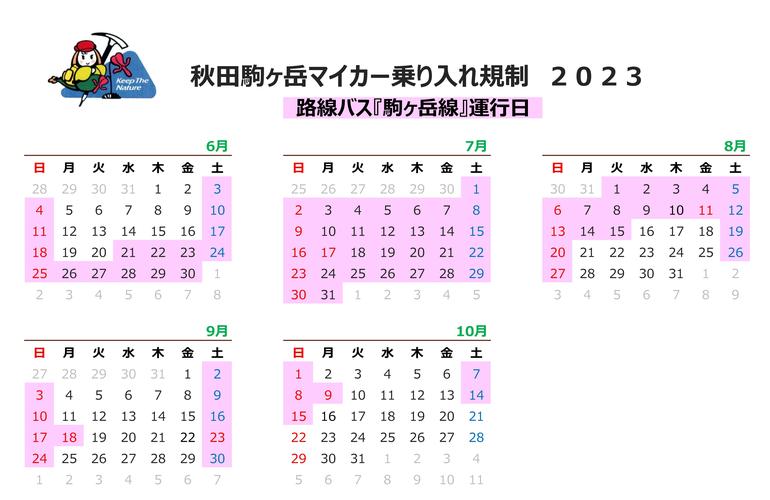 Keep The Nature

秋田駒ヶ岳マイカー乗り入れ規制　２０２３

路線バス『駒ヶ岳線』運行日

6月

| 日 | 月 | 火 | 水 | 木 | 金 | 土 |
|---|---|---|---|---|---|---|
| 28 | 29 | 30 | 31 | 1 | 2 | 3 |
| 4 | 5 | 6 | 7 | 8 | 9 | 10 |
| 11 | 12 | 13 | 14 | 15 | 16 | 17 |
| 18 | 19 | 20 | 21 | 22 | 23 | 24 |
| 25 | 26 | 27 | 28 | 29 | 30 | 1 |
| 2 | 3 | 4 | 5 | 6 | 7 | 8 |

7月

| 日 | 月 | 火 | 水 | 木 | 金 | 土 |
|---|---|---|---|---|---|---|
| 25 | 26 | 27 | 28 | 29 | 30 | 1 |
| 2 | 3 | 4 | 5 | 6 | 7 | 8 |
| 9 | 10 | 11 | 12 | 13 | 14 | 15 |
| 16 | 17 | 18 | 19 | 20 | 21 | 22 |
| 23 | 24 | 25 | 26 | 27 | 28 | 29 |
| 30 | 31 | 1 | 2 | 3 | 4 | 5 |

8月

| 日 | 月 | 火 | 水 | 木 | 金 | 土 |
|---|---|---|---|---|---|---|
| 30 | 31 | 1 | 2 | 3 | 4 | 5 |
| 6 | 7 | 8 | 9 | 10 | 11 | 12 |
| 13 | 14 | 15 | 16 | 17 | 18 | 19 |
| 20 | 21 | 22 | 23 | 24 | 25 | 26 |
| 27 | 28 | 29 | 30 | 31 | 1 | 2 |
| 3 | 4 | 5 | 6 | 7 | 8 | 9 |

9月

| 日 | 月 | 火 | 水 | 木 | 金 | 土 |
|---|---|---|---|---|---|---|
| 27 | 28 | 29 | 30 | 31 | 1 | 2 |
| 3 | 4 | 5 | 6 | 7 | 8 | 9 |
| 10 | 11 | 12 | 13 | 14 | 15 | 16 |
| 17 | 18 | 19 | 20 | 21 | 22 | 23 |
| 24 | 25 | 26 | 27 | 28 | 29 | 30 |
| 1 | 2 | 3 | 4 | 5 | 6 | 7 |

10月

| 日 | 月 | 火 | 水 | 木 | 金 | 土 |
|---|---|---|---|---|---|---|
| 1 | 2 | 3 | 4 | 5 | 6 | 7 |
| 8 | 9 | 10 | 11 | 12 | 13 | 14 |
| 15 | 16 | 17 | 18 | 19 | 20 | 21 |
| 22 | 23 | 24 | 25 | 26 | 27 | 28 |
| 29 | 30 | 31 | 1 | 2 | 3 | 4 |
| 5 | 6 | 7 | 8 | 9 | 10 | 11 |